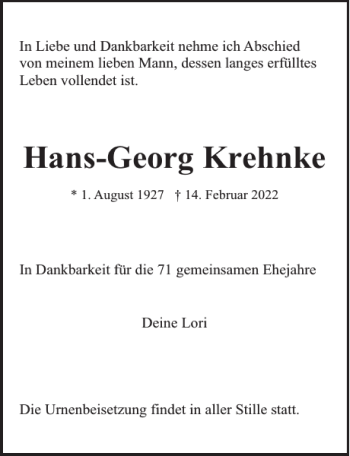 In Liebe und Dankbarkeit nehme ich Abschied von meinem lieben Mann, dessen langes erfülltes Leben vollendet ist.

Hans-Georg Krehnke

* 1. August 1927 † 14. Februar 2022

In Dankbarkeit für die 71 gemeinsamen Ehejahre

Deine Lori

Die Urnenbeisetzung findet in aller Stille statt.